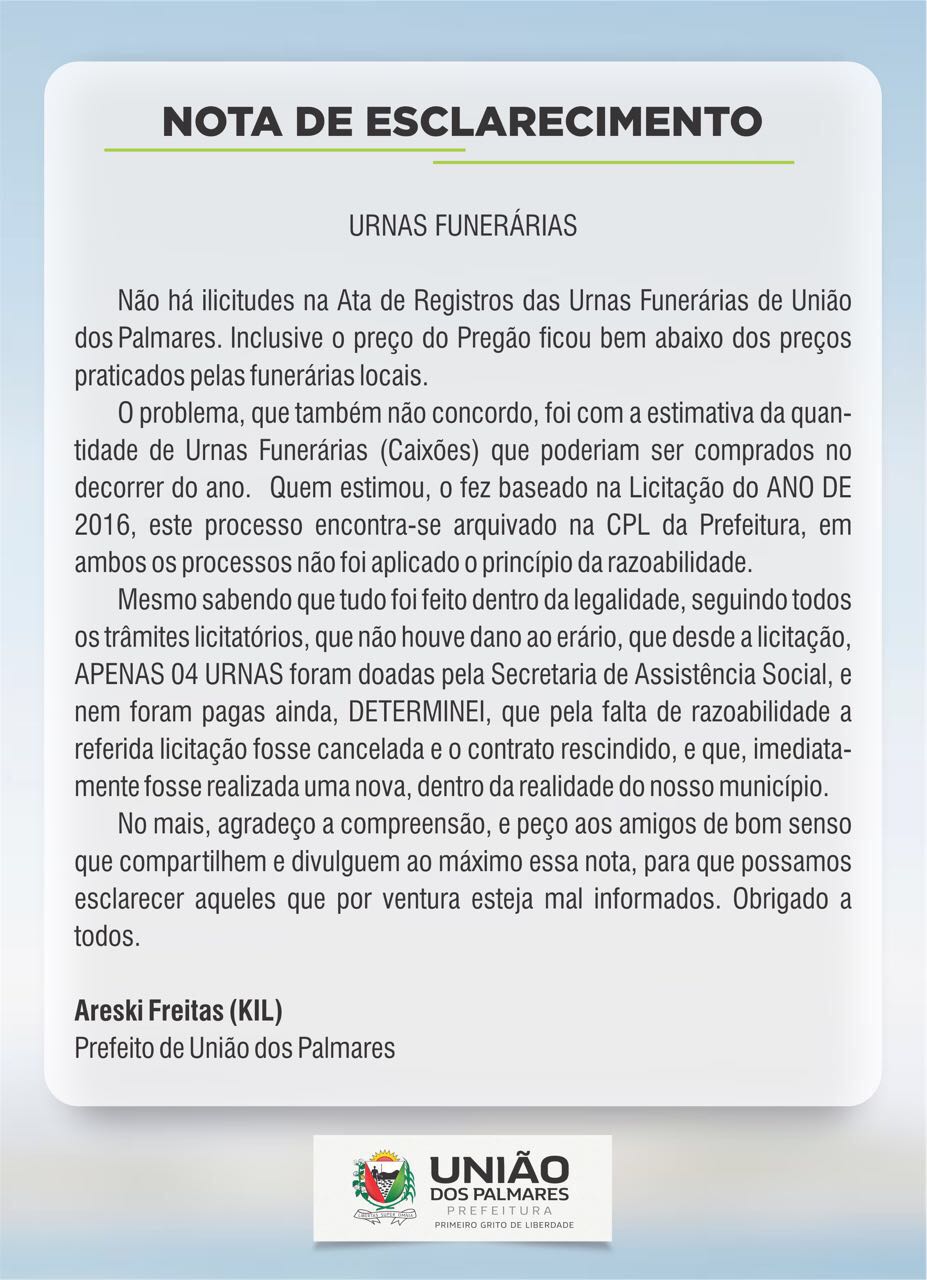 NOTA DE ESCLARECIMENTO

URNAS FUNERÁRIAS

Não há ilicitudes na Ata de Registros das Urnas Funerárias de União dos Palmares. Inclusive o preço do Pregão ficou bem abaixo dos preços praticados pelas funerárias locais.

O problema, que também não concordo, foi com a estimativa da quantidade de Urnas Funerárias (Caixões) que poderiam ser comprados no decorrer do ano. Quem estimou, o fez baseado na Licitação do ANO DE 2016, este processo encontra-se arquivado na CPL da Prefeitura, em ambos os processos não foi aplicado o princípio da razoabilidade.

Mesmo sabendo que tudo foi feito dentro da legalidade, seguindo todos os trâmites licitatórios, que não houve dano ao erário, que desde a licitação, APENAS 04 URNAS foram doadas pela Secretaria de Assistência Social, e nem foram pagas ainda, DETERMINEI, que pela falta de razoabilidade a referida licitação fosse cancelada e o contrato rescindido, e que, imediatamente fosse realizada uma nova, dentro da realidade do nosso município.

No mais, agradeço a compreensão, e peço aos amigos de bom senso que compartilhem e divulguem ao máximo essa nota, para que possamos esclarecer aqueles que por ventura esteja mal informados. Obrigado a todos.

Areski Freitas (KIL)
Prefeito de União dos Palmares

UNIÃO
DOS PALMARES
PREFEITURA
PRIMEIRO GRITO DE LIBERDADE